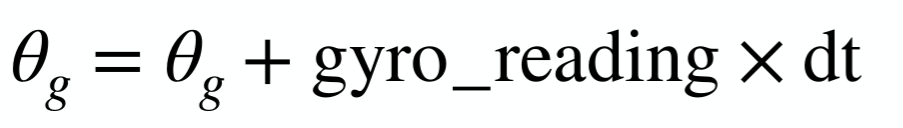 $\theta_g = \theta_g + \text{gyro\_reading} \times \text{dt}$